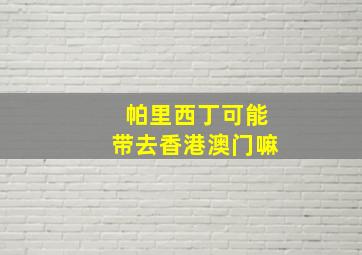 帕里西丁可能
带去香港澳门嘛